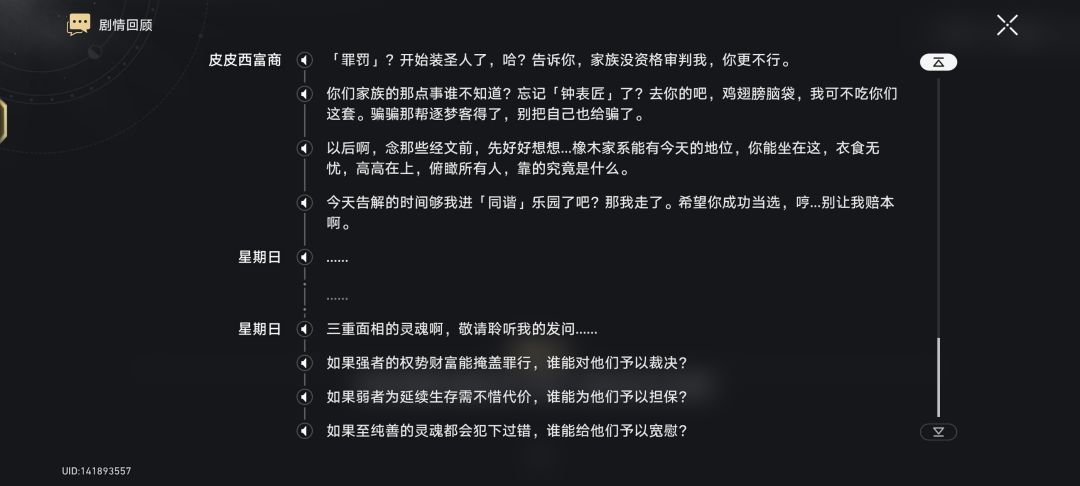 剧情回顾

皮皮西富商

「罪罚」？开始装圣人了，哈？告诉你，家族没资格审判我，你更不行。

你们家族的那点事谁不知道？忘记「钟表匠」了？去你的吧，鸡翅膀脑袋，我可不吃你们这套。骗骗那帮逐梦客得了，别把自己也给骗了。

以后啊，念那些经文前，先好好想想...橡木家系能有今天的地位，你能坐在这，衣食无忧，高高在上，俯瞰所有人，靠的究竟是什么。

今天告解的时间够我进「同谐」乐园了吧？那我走了。希望你成功当选，哼...别让我赔本啊。

星期日

......

......

星期日

三重面相的灵魂啊，敬请聆听我的发问......

如果强者的权势财富能掩盖罪行，谁能对他们予以裁决？

如果弱者为延续生存需不惜代价，谁能为他们予以担保？

如果至纯善的灵魂都会犯下过错，谁能给他们予以宽慰？

UID:141893557